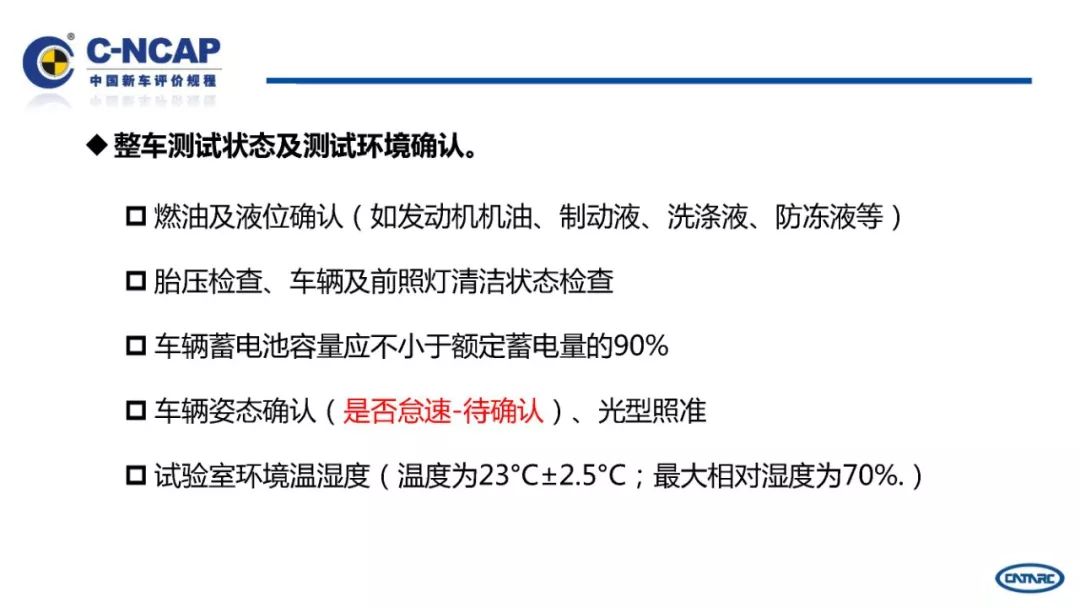 C-NCAP
中国新车评价规程

◆ 整车测试状态及测试环境确认。

☐ 燃油及液位确认（如发动机机油、制动液、洗涤液、防冻液等）

☐ 胎压检查、车辆及前照灯清洁状态检查

☐ 车辆蓄电池容量应不小于额定蓄电量的90%

☐ 车辆姿态确认（是否怠速-待确认）、光型照准

☐ 试验室环境温湿度（温度为23°C±2.5°C；最大相对湿度为70%.）

CATARC